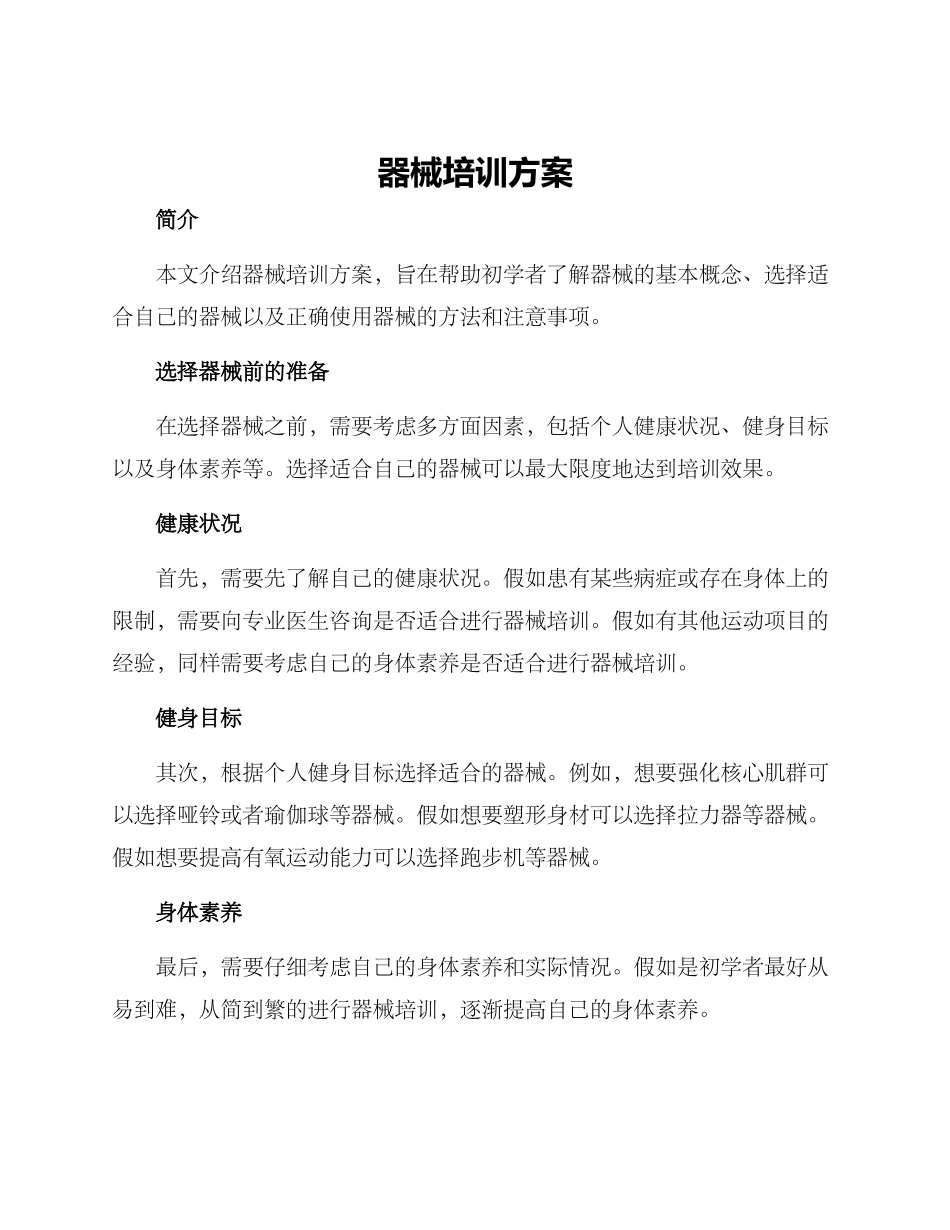 器械培训方案

简介

本文介绍器械培训方案，旨在帮助初学者了解器械的基本概念、选择适合自己的器械以及正确使用器械的方法和注意事项。

选择器械前的准备

在选择器械之前，需要考虑多方面因素，包括个人健康状况、健身目标以及身体素养等。选择适合自己的器械可以最大限度地达到培训效果。

健康状况

首先，需要先了解自己的健康状况。假如患有某些病症或存在身体上的限制，需要向专业医生咨询是否适合进行器械培训。假如有其他运动项目的经验，同样需要考虑自己的身体素养是否适合进行器械培训。

健身目标

其次，根据个人健身目标选择适合的器械。例如，想要强化核心肌群可以选择哑铃或者瑜伽球等器械。假如想要塑形身材可以选择拉力器等器械。假如想要提高有氧运动能力可以选择跑步机等器械。

身体素养

最后，需要仔细考虑自己的身体素养和实际情况。假如是初学者最好从易到难，从简到繁的进行器械培训，逐渐提高自己的身体素养。